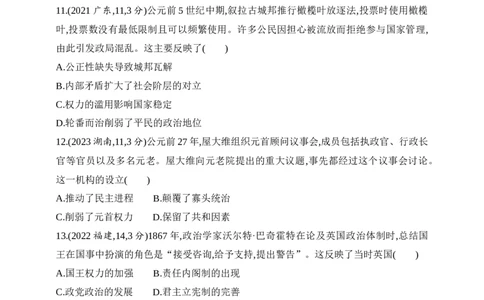 11.(2021 广东,11,3 分)公元前 5 世纪中期,叙拉古城邦推行橄榄叶放逐法,投票时使用橄榄叶,投票数没有最低限制且可以频繁使用。许多公民因担心被流放而拒绝参与国家管理,由此引发政局混乱。这主要反映了(　　)
A.公正性缺失导致城邦瓦解
B.内部矛盾扩大了社会阶层的对立
C.权力的滥用影响国家稳定
D.轮番而治削弱了平民的政治地位
12.(2023 湖南,11,3 分)公元前 27 年,屋大维组织元首顾问议事会,成员包括执政官、行政长官等官员以及多名元老。屋大维向元老院提出的重大议题,事先都经过这个议事会讨论。这一机构的设立(　　)
A.推动了民主进程　　B.颠覆了寡头统治
C.削弱了元首权力　　D.保留了共和因素
13.(2022 福建,14,3 分)1867 年,政治学家沃尔特·巴奇霍特在论及英国政治体制时,总结国王在国事中扮演的角色是“接受咨询,给予支持,提出警告”。这反映了当时英国(　　)
A.国王权力的加强　　B.责任内阁制的出现
C.政党政治的发展　　D.君主立宪制的完善